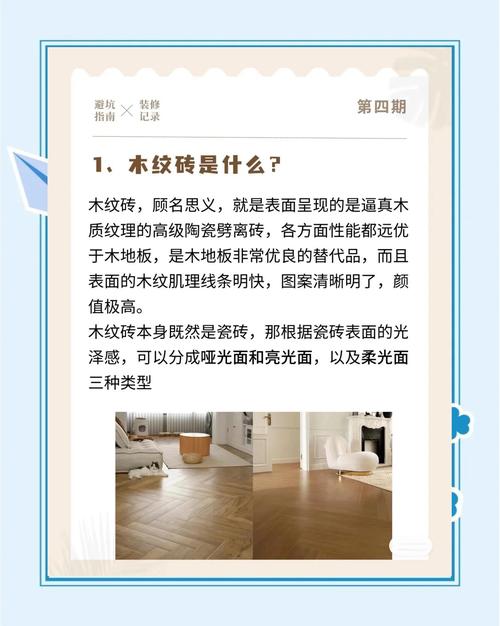 避坑指南 × 装修记录

第四期

1、木纹砖是什么？

木纹砖，顾名思义，就是表面呈现的是逼真木质纹理的高级陶瓷劈离砖，各方面性能都远优于木地板，是木地板非常优良的替代品，而且表面的木纹肌理线条明快，图案清晰明了，颜值极高。
木纹砖本身既然是瓷砖，那根据瓷砖表面的光泽感，可以分成哑光面和亮光面，以及柔光面三种类型